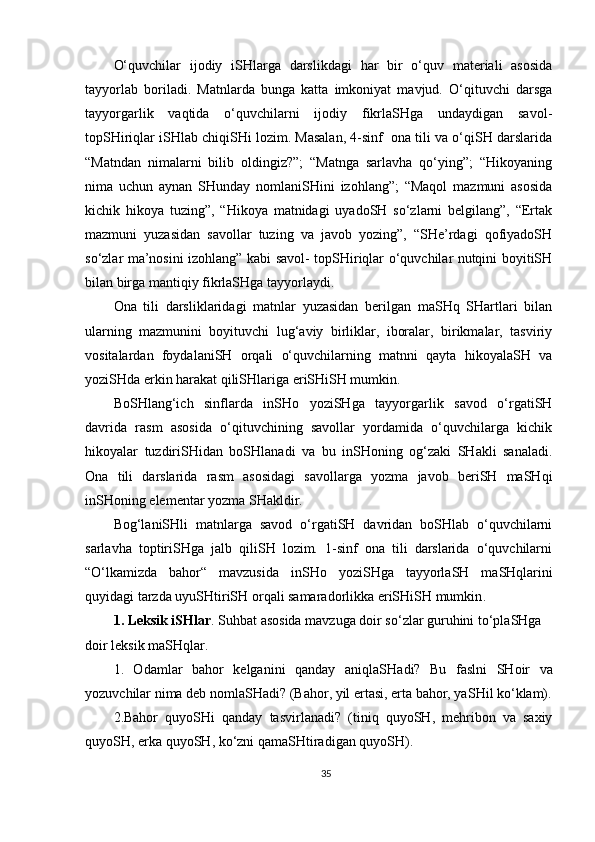 O‘quvchilar ijodiy iSHlarga darslikdagi har bir o‘quv materiali asosida tayyorlab boriladi. Matnlarda bunga katta imkoniyat mavjud. O‘qituvchi darsga tayyorgarlik vaqtida o‘quvchilarni ijodiy fikrlaSHga undaydigan savol-topSHiriqlar iSHlab chiqiSHi lozim. Masalan, 4-sinf ona tili va o‘qiSH darslarida “Matndan nimalarni bilib oldingiz?”; “Matnga sarlavha qo‘ying”; “Hikoyaning nima uchun aynan SHunday nomlaniSHini izohlang”; “Maqol mazmuni asosida kichik hikoya tuzing”, “Hikoya matnidagi uyadoSH so‘zlarni belgilang”, “Ertak mazmuni yuzasidan savollar tuzing va javob yozing”, “SHe’rdagi qofiyadoSH so‘zlar ma’nosini izohlang” kabi savol- topSHiriqlar o‘quvchilar nutqini boyitiSH bilan birga mantiqiy fikrlaSHga tayyorlaydi.

Ona tili darsliklaridagi matnlar yuzasidan berilgan maSHq SHartlari bilan ularning mazmunini boyituvchi lug‘aviy birliklar, iboralar, birikmalar, tasviriy vositalardan foydalaniSH orqali o‘quvchilarning matnni qayta hikoyalaSH va yoziSHda erkin harakat qiliSHlariga eriSHiSH mumkin.

BoSHlang‘ich sinflarda inSHo yoziSHga tayyorgarlik savod o‘rgatiSH davrida rasm asosida o‘qituvchining savollar yordamida o‘quvchilarga kichik hikoyalar tuzdiriSHidan boSHlanadi va bu inSHoning og‘zaki SHakli sanaladi. Ona tili darslarida rasm asosidagi savollarga yozma javob beriSH maSHqi inSHoning elementar yozma SHakldir.

Bog‘laniSHli matnlarga savod o‘rgatiSH davridan boSHlab o‘quvchilarni sarlavha toptiriSHga jalb qiliSH lozim. 1-sinf ona tili darslarida o‘quvchilarni “O‘lkamizda bahor“ mavzusida inSHo yoziSHga tayyorlaSH maSHqlarini quyidagi tarzda uyuSHtiriSH orqali samaradorlikka eriSHiSH mumkin.

1. Leksik iSHlar. Suhbat asosida mavzuga doir so‘zlar guruhini to‘plaSHga doir leksik maSHqlar.

1. Odamlar bahor kelganini qanday aniqlaSHadi? Bu faslni SHoir va yozuvchilar nima deb nomlaSHadi? (Bahor, yil ertasi, erta bahor, yaSHil ko‘klam).

2.Bahor quyoSHi qanday tasvirlanadi? (tiniq quyoSH, mehribon va saxiy quyoSH, erka quyoSH, ko‘zni qamaSHtiradigan quyoSH).

35